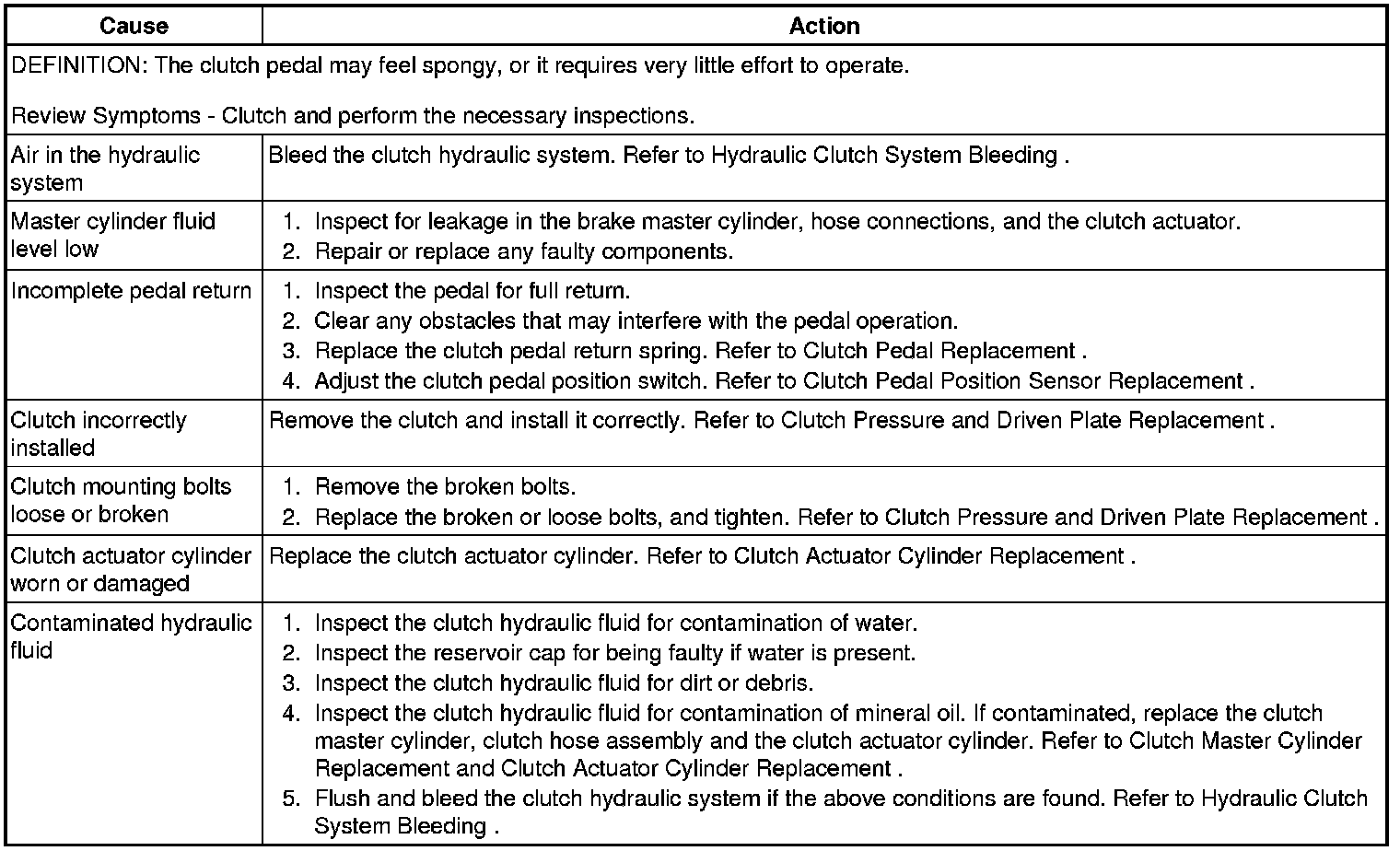 | Cause | Action |
|---|---|
| DEFINITION: The clutch pedal may feel spongy, or it requires very little effort to operate.<br><br>Review Symptoms - Clutch and perform the necessary inspections. | |
| Air in the hydraulic system | Bleed the clutch hydraulic system. Refer to Hydraulic Clutch System Bleeding . |
| Master cylinder fluid level low | 1. Inspect for leakage in the brake master cylinder, hose connections, and the clutch actuator.<br>2. Repair or replace any faulty components. |
| Incomplete pedal return | 1. Inspect the pedal for full return.<br>2. Clear any obstacles that may interfere with the pedal operation.<br>3. Replace the clutch pedal return spring. Refer to Clutch Pedal Replacement .<br>4. Adjust the clutch pedal position switch. Refer to Clutch Pedal Position Sensor Replacement . |
| Clutch incorrectly installed | Remove the clutch and install it correctly. Refer to Clutch Pressure and Driven Plate Replacement . |
| Clutch mounting bolts loose or broken | 1. Remove the broken bolts.<br>2. Replace the broken or loose bolts, and tighten. Refer to Clutch Pressure and Driven Plate Replacement . |
| Clutch actuator cylinder worn or damaged | Replace the clutch actuator cylinder. Refer to Clutch Actuator Cylinder Replacement . |
| Contaminated hydraulic fluid | 1. Inspect the clutch hydraulic fluid for contamination of water.<br>2. Inspect the reservoir cap for being faulty if water is present.<br>3. Inspect the clutch hydraulic fluid for dirt or debris.<br>4. Inspect the clutch hydraulic fluid for contamination of mineral oil. If contaminated, replace the clutch master cylinder, clutch hose assembly and the clutch actuator cylinder. Refer to Clutch Master Cylinder Replacement and Clutch Actuator Cylinder Replacement .<br>5. Flush and bleed the clutch hydraulic system if the above conditions are found. Refer to Hydraulic Clutch System Bleeding . |